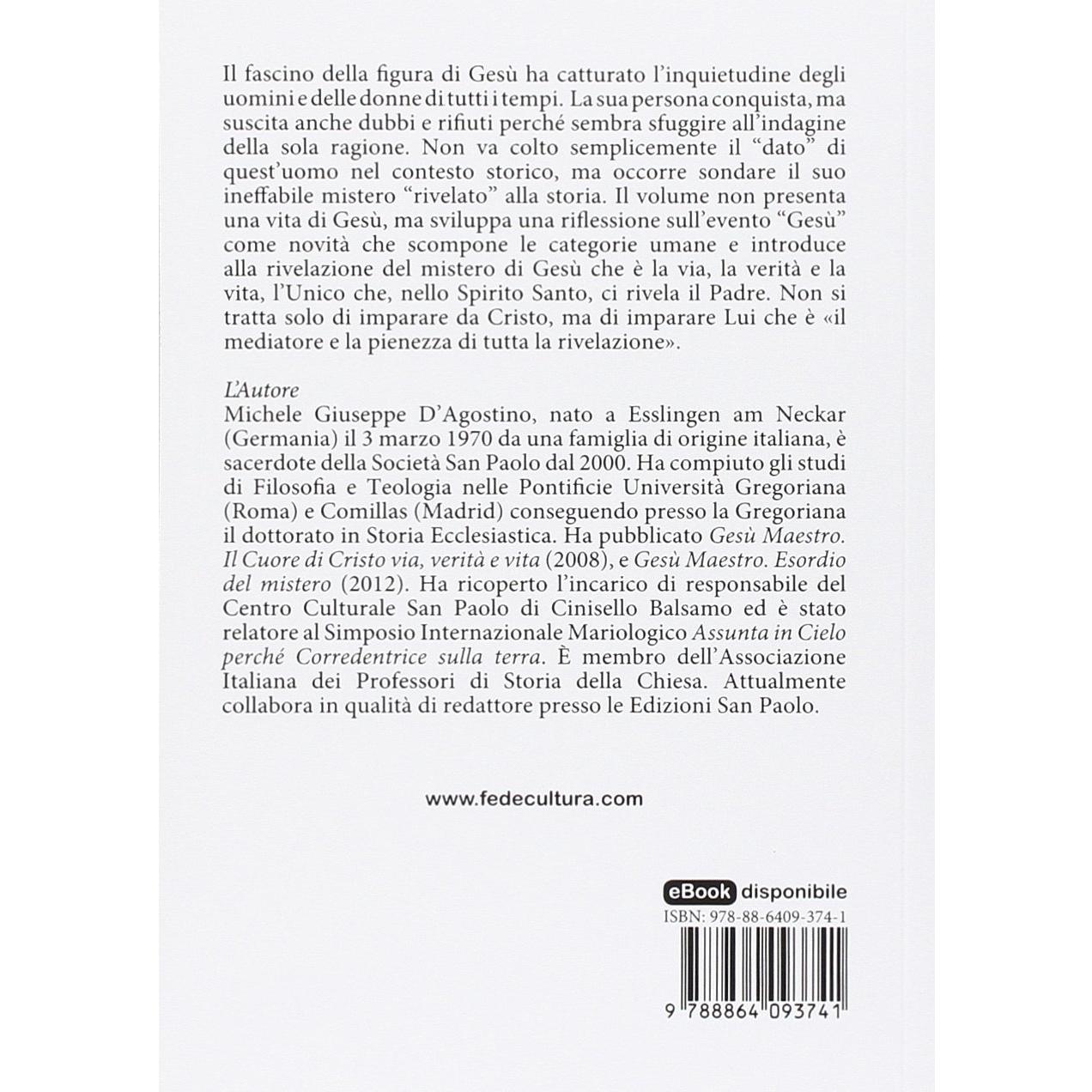 Il fascino della figura di Gesù ha catturato l'inquietudine degli uomini e delle donne di tutti i tempi. La sua persona conquista, ma suscita anche dubbi e rifiuti perché sembra sfuggire all'indagine della sola ragione. Non va colto semplicemente il "dato" di quest'uomo nel contesto storico, ma occorre sondare il suo ineffabile mistero "rivelato" alla storia. Il volume non presenta una vita di Gesù, ma sviluppa una riflessione sull'evento "Gesù" come novità che scompone le categorie umane e introduce alla rivelazione del mistero di Gesù che è la via, la verità e la vita, l'Unico che, nello Spirito Santo, ci rivela il Padre. Non si tratta solo di imparare da Cristo, ma di imparare Lui che è «il mediatore e la pienezza di tutta la rivelazione».

L'Autore
Michele Giuseppe D'Agostino, nato a Esslingen am Neckar (Germania) il 3 marzo 1970 da una famiglia di origine italiana, è sacerdote della Società San Paolo dal 2000. Ha compiuto gli studi di Filosofia e Teologia nelle Pontificie Università Gregoriana (Roma) e Comillas (Madrid) conseguendo presso la Gregoriana il dottorato in Storia Ecclesiastica. Ha pubblicato Gesù Maestro. Il Cuore di Cristo via, verità e vita (2008), e Gesù Maestro. Esordio del mistero (2012). Ha ricoperto l'incarico di responsabile del Centro Culturale San Paolo di Cinisello Balsamo ed è stato relatore al Simposio Internazionale Mariologico Assunta in Cielo perché Corredentrice sulla terra. È membro dell'Associazione Italiana dei Professori di Storia della Chiesa. Attualmente collabora in qualità di redattore presso le Edizioni San Paolo.

www.fedecultura.com

eBook disponibile
ISBN: 978-88-6409-374-1
9 788864 093741